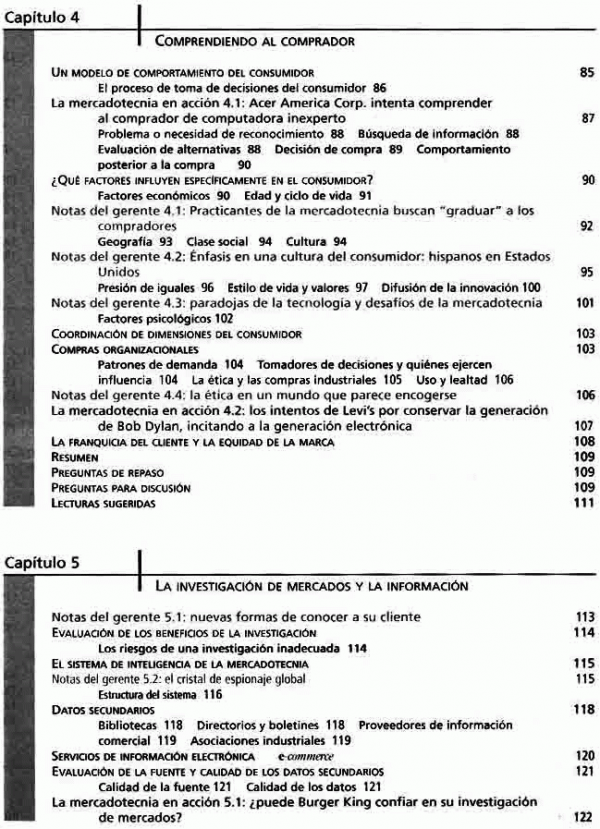 Capítulo 4

COMPRENDIENDO AL COMPRADOR

UN MODELO DE COMPORTAMIENTO DEL CONSUMIDOR 85
El proceso de toma de decisiones del consumidor 86
La mercadotecnia en acción 4.1: Acer America Corp. intenta comprender al comprador de computadora inexperto 87
Problema o necesidad de reconocimiento 88 Búsqueda de información 88 Evaluación de alternativas 88 Decisión de compra 89 Comportamiento posterior a la compra 90
¿QUÉ FACTORES INFLUYEN ESPECÍFICAMENTE EN EL CONSUMIDOR? 90
Factores económicos 90 Edad y ciclo de vida 91
Notas del gerente 4.1: Practicantes de la mercadotecnia buscan "graduar" a los compradores 92
Geografía 93 Clase social 94 Cultura 94
Notas del gerente 4.2: Énfasis en una cultura del consumidor: hispanos en Estados Unidos 95
Presión de iguales 96 Estilo de vida y valores 97 Difusión de la innovación 100
Notas del gerente 4.3: paradojas de la tecnología y desafíos de la mercadotecnia 101
Factores psicológicos 102
COORDINACIÓN DE DIMENSIONES DEL CONSUMIDOR 103
COMPRAS ORGANIZACIONALES 103
Patrones de demanda 104 Tomadores de decisiones y quiénes ejercen influencia 104 La ética y las compras industriales 105 Uso y lealtad 106
Notas del gerente 4.4: la ética en un mundo que parece encogerse 106
La mercadotecnia en acción 4.2: los intentos de Levi's por conservar la generación de Bob Dylan, incitando a la generación electrónica 107
LA FRANQUICIA DEL CLIENTE Y LA EQUIDAD DE LA MARCA 108
RESUMEN 109
PREGUNTAS DE REPASO 109
PREGUNTAS PARA DISCUSIÓN 109
LECTURAS SUGERIDAS 111

Capítulo 5

LA INVESTIGACIÓN DE MERCADOS Y LA INFORMACIÓN

Notas del gerente 5.1: nuevas formas de conocer a su cliente 113
EVALUACIÓN DE LOS BENEFICIOS DE LA INVESTIGACIÓN 114
Los riesgos de una investigación inadecuada 114
EL SISTEMA DE INTELIGENCIA DE LA MERCADOTECNIA 115
Notas del gerente 5.2: el cristal de espionaje global 115
Estructura del sistema 116
DATOS SECUNDARIOS 118
Bibliotecas 118 Directorios y boletines 118 Proveedores de información comercial 119 Asociaciones industriales 119
SERVICIOS DE INFORMACIÓN ELECTRÓNICA e-commerce 120
EVALUACIÓN DE LA FUENTE Y CALIDAD DE LOS DATOS SECUNDARIOS 121
Calidad de la fuente 121 Calidad de los datos 121
La mercadotecnia en acción 5.1: ¿puede Burger King confiar en su investigación de mercados? 122